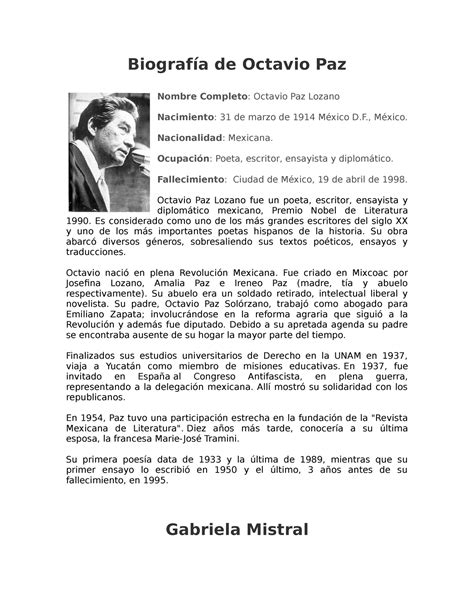 Biografía de Octavio Paz

Nombre Completo: Octavio Paz Lozano

Nacimiento: 31 de marzo de 1914 México D.F., México.

Nacionalidad: Mexicana.

Ocupación: Poeta, escritor, ensayista y diplomático.

Fallecimiento: Ciudad de México, 19 de abril de 1998.

Octavio Paz Lozano fue un poeta, escritor, ensayista y diplomático mexicano, Premio Nobel de Literatura 1990. Es considerado como uno de los más grandes escritores del siglo XX y uno de los más importantes poetas hispanos de la historia. Su obra abarcó diversos géneros, sobresaliendo sus textos poéticos, ensayos y traducciones.

Octavio nació en plena Revolución Mexicana. Fue criado en Mixcoac por Josefina Lozano, Amalia Paz e Ireneo Paz (madre, tía y abuelo respectivamente). Su abuelo era un soldado retirado, intelectual liberal y novelista. Su padre, Octavio Paz Solórzano, trabajó como abogado para Emiliano Zapata; involucrándose en la reforma agraria que siguió a la Revolución y además fue diputado. Debido a su apretada agenda su padre se encontraba ausente de su hogar la mayor parte del tiempo.

Finalizados sus estudios universitarios de Derecho en la UNAM en 1937, viaja a Yucatán como miembro de misiones educativas. En 1937, fue invitado en España al Congreso Antifascista, en plena guerra, representando a la delegación mexicana. Allí mostró su solidaridad con los republicanos.

En 1954, Paz tuvo una participación estrecha en la fundación de la "Revista Mexicana de Literatura". Diez años más tarde, conocería a su última esposa, la francesa Marie-José Tramini.

Su primera poesía data de 1933 y la última de 1989, mientras que su primer ensayo lo escribió en 1950 y el último, 3 años antes de su fallecimiento, en 1995.

Gabriela Mistral